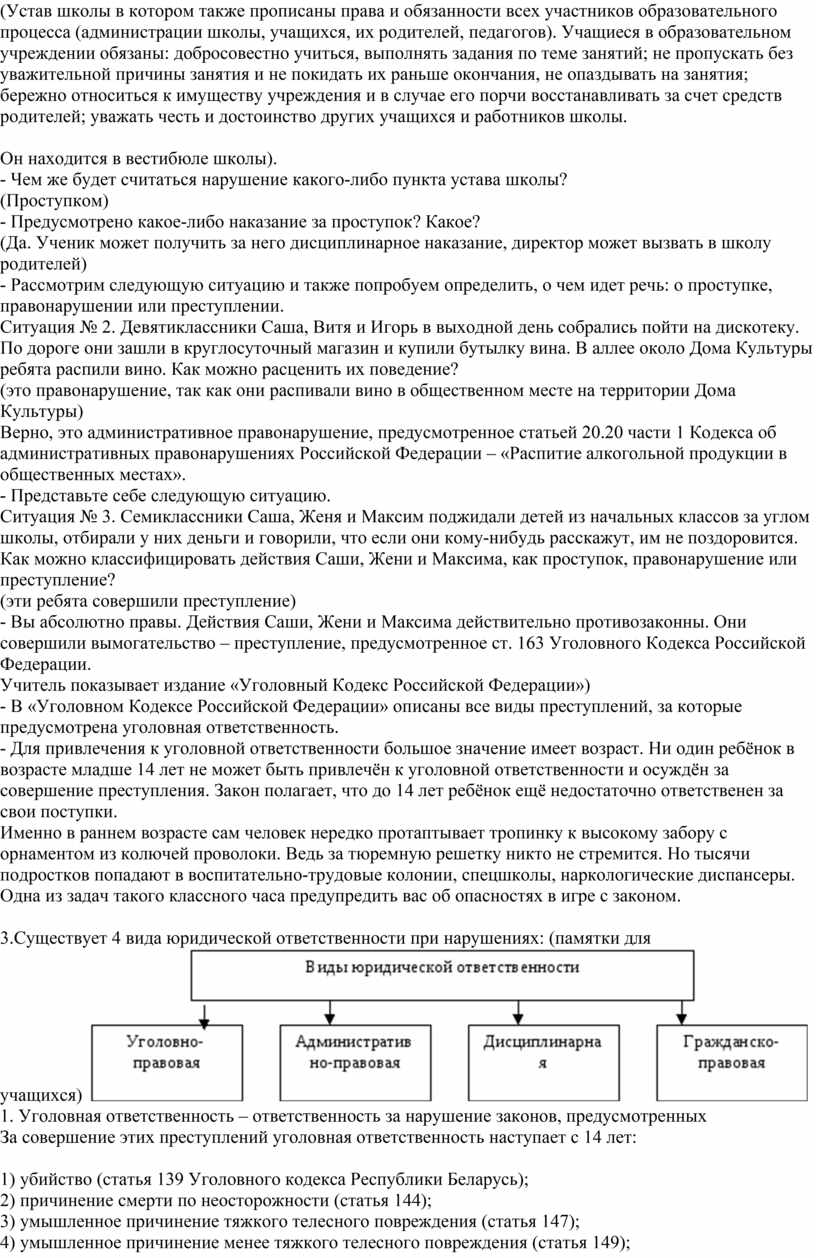 (Устав школы в котором также прописаны права и обязанности всех участников образовательного процесса (администрации школы, учащихся, их родителей, педагогов). Учащиеся в образовательном учреждении обязаны: добросовестно учиться, выполнять задания по теме занятий; не пропускать без уважительной причины занятия и не покидать их раньше окончания, не опаздывать на занятия; бережно относиться к имуществу учреждения и в случае его порчи восстанавливать за счет средств родителей; уважать честь и достоинство других учащихся и работников школы.

Он находится в вестибюле школы).
- Чем же будет считаться нарушение какого-либо пункта устава школы?
(Проступком)
- Предусмотрено какое-либо наказание за проступок? Какое?
(Да. Ученик может получить за него дисциплинарное наказание, директор может вызвать в школу родителей)
- Рассмотрим следующую ситуацию и также попробуем определить, о чем идет речь: о проступке, правонарушении или преступлении.
Ситуация № 2. Девятиклассники Саша, Витя и Игорь в выходной день собрались пойти на дискотеку. По дороге они зашли в круглосуточный магазин и купили бутылку вина. В аллее около Дома Культуры ребята распили вино. Как можно расценить их поведение?
(это правонарушение, так как они распивали вино в общественном месте на территории Дома Культуры)
Верно, это административное правонарушение, предусмотренное статьей 20.20 части 1 Кодекса об административных правонарушениях Российской Федерации – «Распитие алкогольной продукции в общественных местах».
- Представьте себе следующую ситуацию.
Ситуация № 3. Семиклассники Саша, Женя и Максим поджидали детей из начальных классов за углом школы, отбирали у них деньги и говорили, что если они кому-нибудь расскажут, им не поздоровится. Как можно классифицировать действия Саши, Жени и Максима, как проступок, правонарушение или преступление?
(эти ребята совершили преступление)
- Вы абсолютно правы. Действия Саши, Жени и Максима действительно противозаконны. Они совершили вымогательство – преступление, предусмотренное ст. 163 Уголовного Кодекса Российской Федерации.
Учитель показывает издание «Уголовный Кодекс Российской Федерации»)
- В «Уголовном Кодексе Российской Федерации» описаны все виды преступлений, за которые предусмотрена уголовная ответственность.
- Для привлечения к уголовной ответственности большое значение имеет возраст. Ни один ребёнок в возрасте младше 14 лет не может быть привлечён к уголовной ответственности и осуждён за совершение преступления. Закон полагает, что до 14 лет ребёнок ещё недостаточно ответственен за свои поступки.
Именно в раннем возрасте сам человек нередко протаптывает тропинку к высокому забору с орнаментом из колючей проволоки. Ведь за тюремную решетку никто не стремится. Но тысячи подростков попадают в воспитательно-трудовые колонии, спецшколы, наркологические диспансеры. Одна из задач такого классного часа предупредить вас об опасностях в игре с законом.

3.Существует 4 вида юридической ответственности при нарушениях: (памятки для

Виды юридической ответственности

Уголовно-правовая

Административно-правовая

Дисциплинарная

Гражданско-правовая

учащихся)
1. Уголовная ответственность – ответственность за нарушение законов, предусмотренных
За совершение этих преступлений уголовная ответственность наступает с 14 лет:

1) убийство (статья 139 Уголовного кодекса Республики Беларусь);
2) причинение смерти по неосторожности (статья 144);
3) умышленное причинение тяжкого телесного повреждения (статья 147);
4) умышленное причинение менее тяжкого телесного повреждения (статья 149);